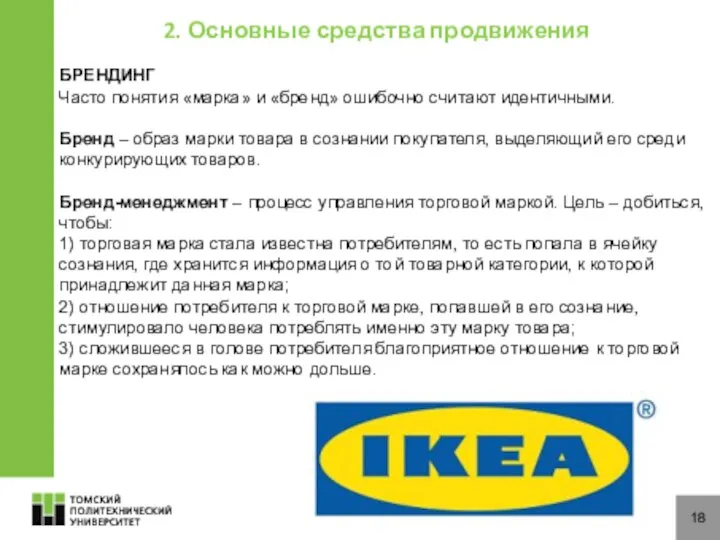 2. Основные средства продвижения

БРЕНДИНГ
Часто понятия «марка» и «бренд» ошибочно считают идентичными.

Бренд – образ марки товара в сознании покупателя, выделяющий его среди конкурирующих товаров.

Бренд-менеджмент – процесс управления торговой маркой. Цель – добиться, чтобы:
1) торговая марка стала известна потребителям, то есть попала в ячейку сознания, где хранится информация о той товарной категории, к которой принадлежит данная марка;
2) отношение потребителя к торговой марке, попавшей в его сознание, стимулировало человека потреблять именно эту марку товара;
3) сложившееся в голове потребителя благоприятное отношение к торговой марке сохранялось как можно дольше.

IKEA ®

ТОМСКИЙ ПОЛИТЕХНИЧЕСКИЙ УНИВЕРСИТЕТ

18